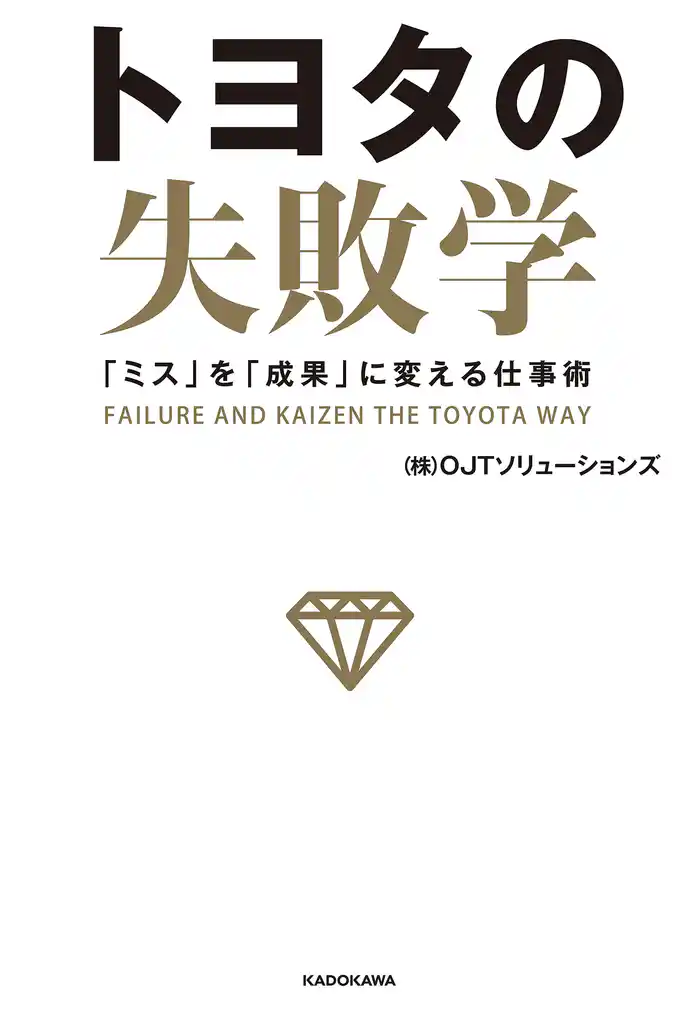 トヨタの
失敗学

「ミス」を「成果」に変える仕事術
FAILURE AND KAIZEN THE TOYOTA WAY

(株)OJTソリューションズ

KADOKAWA